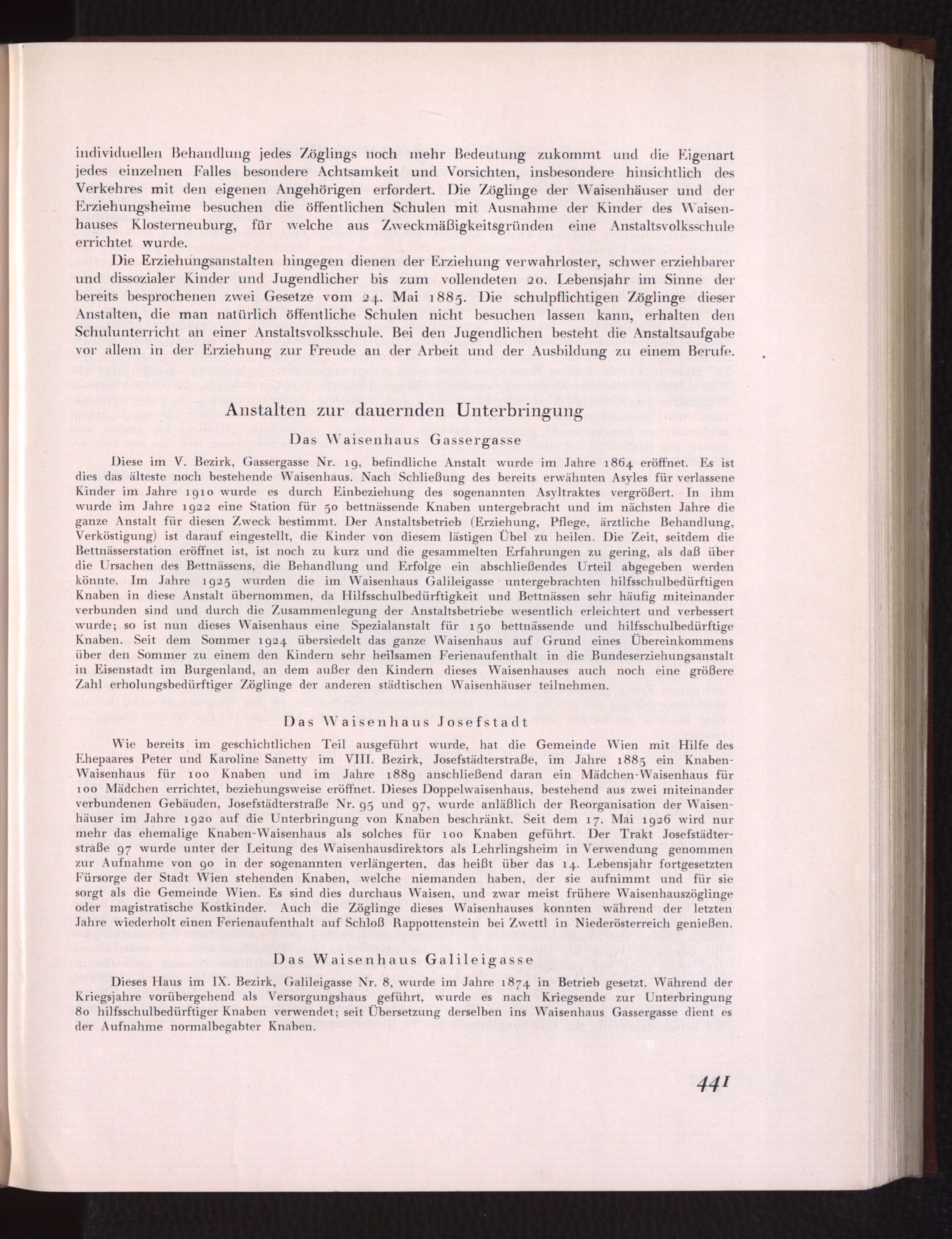 individuellen Behandlung jedes Zöglings noch mehr Bedeutung zukommt und die Eigenart jedes einzelnen Falles besondere Achtsamkeit und Vorsichten, insbesondere hinsichtlich des Verkehres mit den eigenen Angehörigen erfordert. Die Zöglinge der Waisenhäuser und der Erziehungsheime besuchen die öffentlichen Schulen mit Ausnahme der Kinder des Waisenhauses Klosterneuburg, für welche aus Zweckmäßigkeitsgründen eine Anstaltsvolksschule errichtet wurde.

Die Erziehungsanstalten hingegen dienen der Erziehung verwahrloster, schwer erziehbarer und dissozialer Kinder und Jugendlicher bis zum vollendeten 20. Lebensjahr im Sinne der bereits besprochenen zwei Gesetze vom 24. Mai 1885. Die schulpflichtigen Zöglinge dieser Anstalten, die man natürlich öffentliche Schulen nicht besuchen lassen kann, erhalten den Schulunterricht an einer Anstaltsvolksschule. Bei den Jugendlichen besteht die Anstaltsaufgabe vor allem in der Erziehung zur Freude an der Arbeit und der Ausbildung zu einem Berufe.

Anstalten zur dauernden Unterbringung

Das Waisenhaus Gassergasse

Diese im V. Bezirk, Gassergasse Nr. 19, befindliche Anstalt wurde im Jahre 1864 eröffnet. Es ist dies das älteste noch bestehende Waisenhaus. Nach Schließung des bereits erwähnten Asyles für verlassene Kinder im Jahre 1910 wurde es durch Einbeziehung des sogenannten Asyltraktes vergrößert. In ihm wurde im Jahre 1922 eine Station für 50 bettnässende Knaben untergebracht und im nächsten Jahre die ganze Anstalt für diesen Zweck bestimmt. Der Anstaltsbetrieb (Erziehung, Pflege, ärztliche Behandlung, Verköstigung) ist darauf eingestellt, die Kinder von diesem lästigen Übel zu heilen. Die Zeit, seitdem die Bettnässerstation eröffnet ist, ist noch zu kurz und die gesammelten Erfahrungen zu gering, als daß über die Ursachen des Bettnässens, die Behandlung und Erfolge ein abschließendes Urteil abgegeben werden könnte. Im Jahre 1925 wurden die im Waisenhaus Galileigasse untergebrachten hilfsschulbedürftigen Knaben in diese Anstalt übernommen, da Hilfsschulbedürftigkeit und Bettnässen sehr häufig miteinander verbunden sind und durch die Zusammenlegung der Anstaltsbetriebe wesentlich erleichtert und verbessert wurde; so ist nun dieses Waisenhaus eine Spezialanstalt für 150 bettnässende und hilfsschulbedürftige Knaben. Seit dem Sommer 1924 übersiedelt das ganze Waisenhaus auf Grund eines Übereinkommens über den Sommer zu einem den Kindern sehr heilsamen Ferienaufenthalt in die Bundeserziehungsanstalt in Eisenstadt im Burgenland, an dem außer den Kindern dieses Waisenhauses auch noch eine größere Zahl erholungsbedürftiger Zöglinge der anderen städtischen Waisenhäuser teilnehmen.

Das Waisenhaus Josefstadt

Wie bereits im geschichtlichen Teil ausgeführt wurde, hat die Gemeinde Wien mit Hilfe des Ehepaares Peter und Karoline Sanetty im VIII. Bezirk, Josefstädterstraße, im Jahre 1885 ein Knaben-Waisenhaus für 100 Knaben und im Jahre 1889 anschließend daran ein Mädchen-Waisenhaus für 100 Mädchen errichtet, beziehungsweise eröffnet. Dieses Doppelwaisenhaus, bestehend aus zwei miteinander verbundenen Gebäuden, Josefstädterstraße Nr. 95 und 97, wurde anläßlich der Reorganisation der Waisenhäuser im Jahre 1920 auf die Unterbringung von Knaben beschränkt. Seit dem 17. Mai 1926 wird nur mehr das ehemalige Knaben-Waisenhaus als solches für 100 Knaben geführt. Der Trakt Josefstädterstraße 97 wurde unter der Leitung des Waisenhausdirektors als Lehrlingsheim in Verwendung genommen zur Aufnahme von 90 in der sogenannten verlängerten, das heißt über das 14. Lebensjahr fortgesetzten Fürsorge der Stadt Wien stehenden Knaben, welche niemanden haben, der sie aufnimmt und für sie sorgt als die Gemeinde Wien. Es sind dies durchaus Waisen, und zwar meist frühere Waisenhauszöglinge oder magistratische Kostkinder. Auch die Zöglinge dieses Waisenhauses konnten während der letzten Jahre wiederholt einen Ferienaufenthalt auf Schloß Rappottenstein bei Zwettl in Niederösterreich genießen.

Das Waisenhaus Galileigasse

Dieses Haus im IX. Bezirk, Galileigasse Nr. 8, wurde im Jahre 1874 in Betrieb gesetzt. Während der Kriegsjahre vorübergehend als Versorgungshaus geführt, wurde es nach Kriegsende zur Unterbringung 80 hilfsschulbedürftiger Knaben verwendet; seit Übersetzung derselben ins Waisenhaus Gassergasse dient es der Aufnahme normalbegabter Knaben.

441